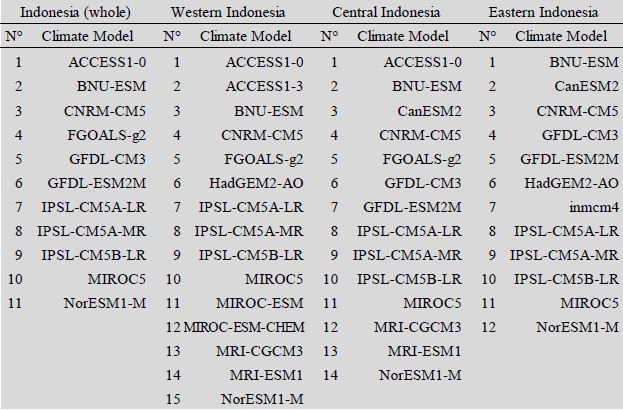 | Indonesia (whole) | | Western Indonesia | | Central Indonesia | | Eastern Indonesia | |
|---|---|---|---|---|---|---|---|
| N° | Climate Model | N° | Climate Model | N° | Climate Model | N° | Climate Model |
| 1 | ACCESS1-0 | 1 | ACCESS1-0 | 1 | ACCESS1-0 | 1 | BNU-ESM |
| 2 | BNU-ESM | 2 | ACCESS1-3 | 2 | BNU-ESM | 2 | CanESM2 |
| 3 | CNRM-CM5 | 3 | BNU-ESM | 3 | CanESM2 | 3 | CNRM-CM5 |
| 4 | FGOALS-g2 | 4 | CNRM-CM5 | 4 | CNRM-CM5 | 4 | GFDL-CM3 |
| 5 | GFDL-CM3 | 5 | FGOALS-g2 | 5 | FGOALS-g2 | 5 | GFDL-ESM2M |
| 6 | GFDL-ESM2M | 6 | HadGEM2-AO | 6 | GFDL-CM3 | 6 | HadGEM2-AO |
| 7 | IPSL-CM5A-LR | 7 | IPSL-CM5A-LR | 7 | GFDL-ESM2M | 7 | inmcm4 |
| 8 | IPSL-CM5A-MR | 8 | IPSL-CM5A-MR | 8 | IPSL-CM5A-LR | 8 | IPSL-CM5A-LR |
| 9 | IPSL-CM5B-LR | 9 | IPSL-CM5B-LR | 9 | IPSL-CM5A-MR | 9 | IPSL-CM5A-MR |
| 10 | MIROC5 | 10 | MIROC5 | 10 | IPSL-CM5B-LR | 10 | IPSL-CM5B-LR |
| 11 | NorESM1-M | 11 | MIROC-ESM | 11 | MIROC5 | 11 | MIROC5 |
| | | 12 | MIROC-ESM-CHEM | 12 | MRI-CGCM3 | 12 | NorESM1-M |
| | | 13 | MRI-CGCM3 | 13 | MRI-ESM1 | | |
| | | 14 | MRI-ESM1 | 14 | NorESM1-M | | |
| | | 15 | NorESM1-M | | | | |